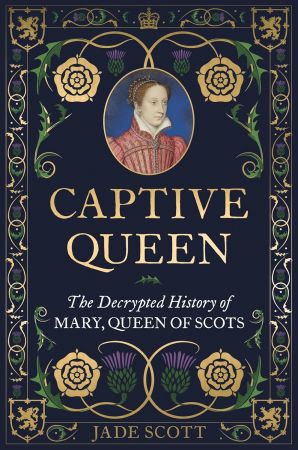 CAPTIVE QUEEN

The Decrypted History of
MARY, QUEEN OF SCOTS

JADE SCOTT